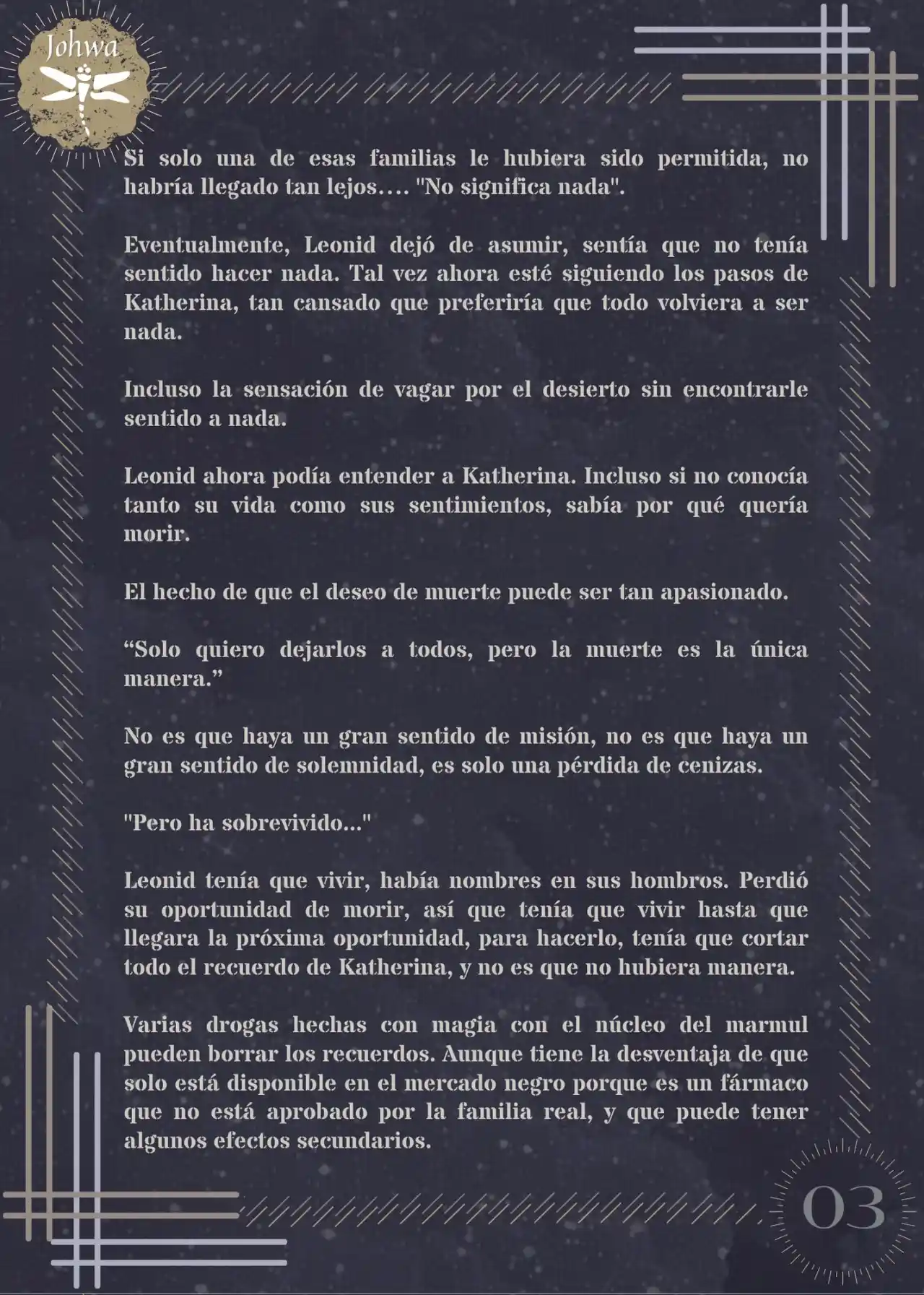 Johwa

Si solo una de esas familias le hubiera sido permitida, no habría llegado tan lejos…. "No significa nada".

Eventualmente, Leonid dejó de asumir, sentía que no tenía sentido hacer nada. Tal vez ahora esté siguiendo los pasos de Katherina, tan cansado que preferiría que todo volviera a ser nada.

Incluso la sensación de vagar por el desierto sin encontrarle sentido a nada.

Leonid ahora podía entender a Katherina. Incluso si no conocía tanto su vida como sus sentimientos, sabía por qué quería morir.

El hecho de que el deseo de muerte puede ser tan apasionado.

“Solo quiero dejarlos a todos, pero la muerte es la única manera.”

No es que haya un gran sentido de misión, no es que haya un gran sentido de solemnidad, es solo una pérdida de cenizas.

"Pero ha sobrevivido..."

Leonid tenía que vivir, había nombres en sus hombros. Perdió su oportunidad de morir, así que tenía que vivir hasta que llegara la próxima oportunidad, para hacerlo, tenía que cortar todo el recuerdo de Katherina, y no es que no hubiera manera.

Varias drogas hechas con magia con el núcleo del marmul pueden borrar los recuerdos. Aunque tiene la desventaja de que solo está disponible en el mercado negro porque es un fármaco que no está aprobado por la familia real, y que puede tener algunos efectos secundarios.

03